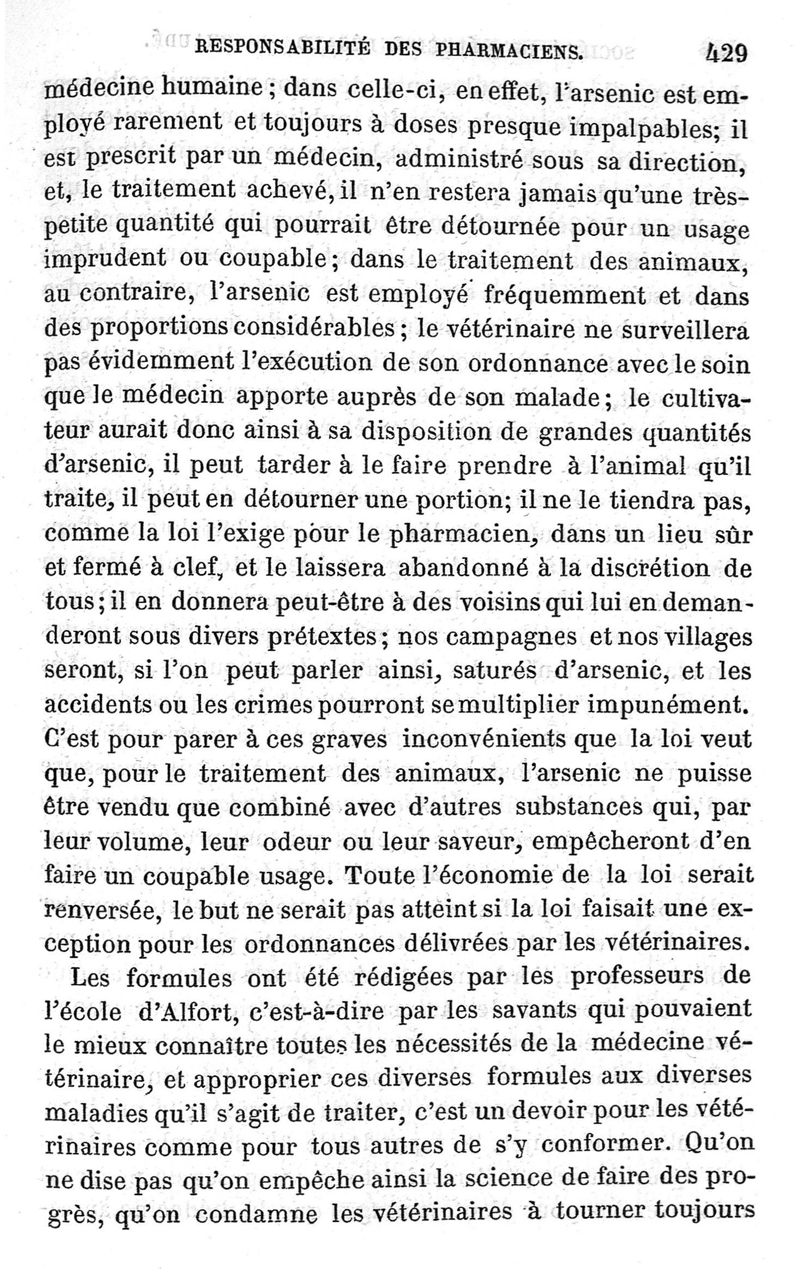 RESPONSABILITÉ DES PHARMACIENS. 429

médecine humaine ; dans celle-ci, en effet, l'arsenic est employé rarement et toujours à doses presque impalpables; il est prescrit par un médecin, administré sous sa direction, et, le traitement achevé, il n'en restera jamais qu'une très-petite quantité qui pourrait être détournée pour un usage imprudent ou coupable; dans le traitement des animaux, au contraire, l'arsenic est employé fréquemment et dans des proportions considérables ; le vétérinaire ne surveillera pas évidemment l'exécution de son ordonnance avec le soin que le médecin apporte auprès de son malade; le cultivateur aurait donc ainsi à sa disposition de grandes quantités d'arsenic, il peut tarder à le faire prendre à l'animal qu'il traite, il peut en détourner une portion; il ne le tiendra pas, comme la loi l'exige pour le pharmacien, dans un lieu sûr et fermé à clef, et le laissera abandonné à la discrétion de tous; il en donnera peut-être à des voisins qui lui en demanderont sous divers prétextes; nos campagnes et nos villages seront, si l'on peut parler ainsi, saturés d'arsenic, et les accidents ou les crimes pourront se multiplier impunément. C'est pour parer à ces graves inconvénients que la loi veut que, pour le traitement des animaux, l'arsenic ne puisse être vendu que combiné avec d'autres substances qui, par leur volume, leur odeur ou leur saveur, empêcheront d'en faire un coupable usage. Toute l'économie de la loi serait renversée, le but ne serait pas atteint si la loi faisait une exception pour les ordonnances délivrées par les vétérinaires.

Les formules ont été rédigées par les professeurs de l'école d'Alfort, c'est-à-dire par les savants qui pouvaient le mieux connaître toutes les nécessités de la médecine vétérinaire, et approprier ces diverses formules aux diverses maladies qu'il s'agit de traiter, c'est un devoir pour les vétérinaires comme pour tous autres de s'y conformer. Qu'on ne dise pas qu'on empêche ainsi la science de faire des progrès, qu'on condamne les vétérinaires à tourner toujours